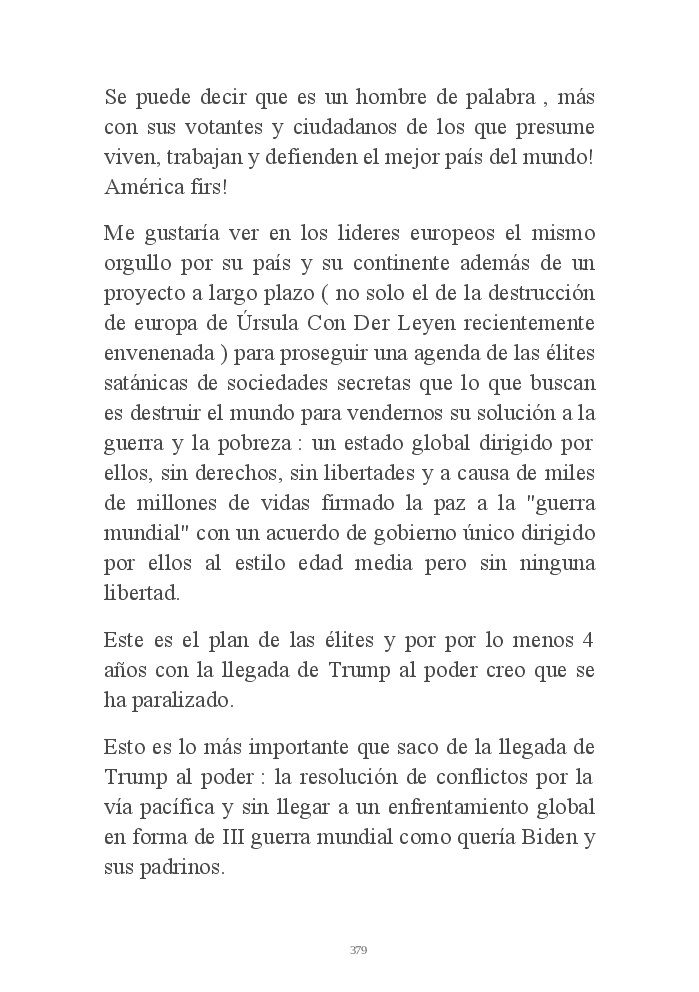 Se puede decir que es un hombre de palabra , más con sus votantes y ciudadanos de los que presume viven, trabajan y defienden el mejor país del mundo! América firs!

Me gustaría ver en los lideres europeos el mismo orgullo por su país y su continente además de un proyecto a largo plazo ( no solo el de la destrucción de europa de Úrsula Con Der Leyen recientemente envenenada ) para proseguir una agenda de las élites satánicas de sociedades secretas que lo que buscan es destruir el mundo para vendernos su solución a la guerra y la pobreza : un estado global dirigido por ellos, sin derechos, sin libertades y a causa de miles de millones de vidas firmado la paz a la "guerra mundial" con un acuerdo de gobierno único dirigido por ellos al estilo edad media pero sin ninguna libertad.

Este es el plan de las élites y por por lo menos 4 años con la llegada de Trump al poder creo que se ha paralizado.

Esto es lo más importante que saco de la llegada de Trump al poder : la resolución de conflictos por la vía pacífica y sin llegar a un enfrentamiento global en forma de III guerra mundial como quería Biden y sus padrinos.

379